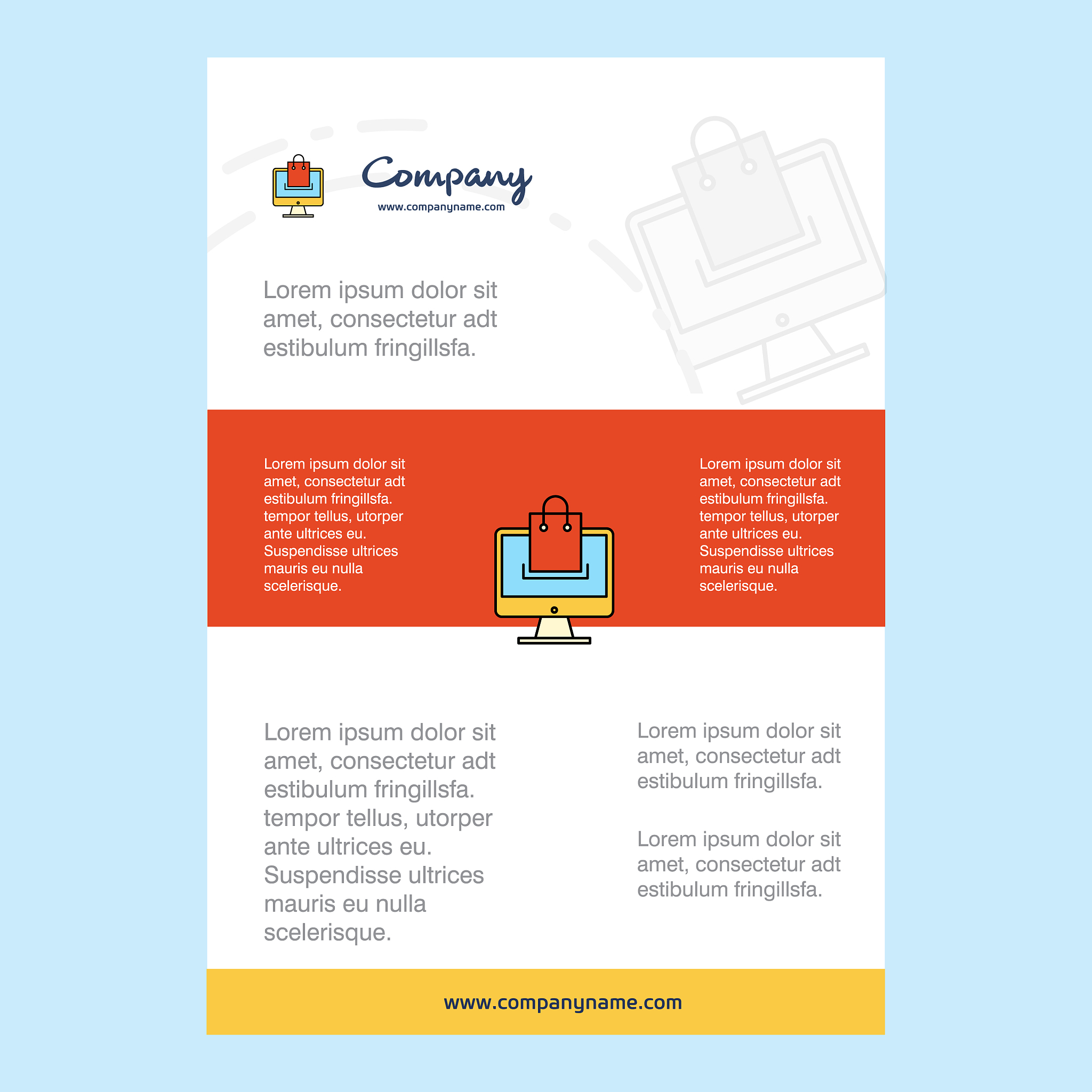 Company
www.companyname.com

Lorem ipsum dolor sit amet, consectetur adt estibulum fringillsfa.

Lorem ipsum dolor sit amet, consectetur adt estibulum fringillsfa. tempor tellus, utorper ante ultrices eu. Suspendisse ultrices mauris eu nulla scelerisque.

Lorem ipsum dolor sit amet, consectetur adt estibulum fringillsfa. tempor tellus, utorper ante ultrices eu. Suspendisse ultrices mauris eu nulla scelerisque.

Lorem ipsum dolor sit amet, consectetur adt estibulum fringillsfa. tempor tellus, utorper ante ultrices eu. Suspendisse ultrices mauris eu nulla scelerisque.

Lorem ipsum dolor sit amet, consectetur adt estibulum fringillsfa.

Lorem ipsum dolor sit amet, consectetur adt estibulum fringillsfa.

www.companyname.com